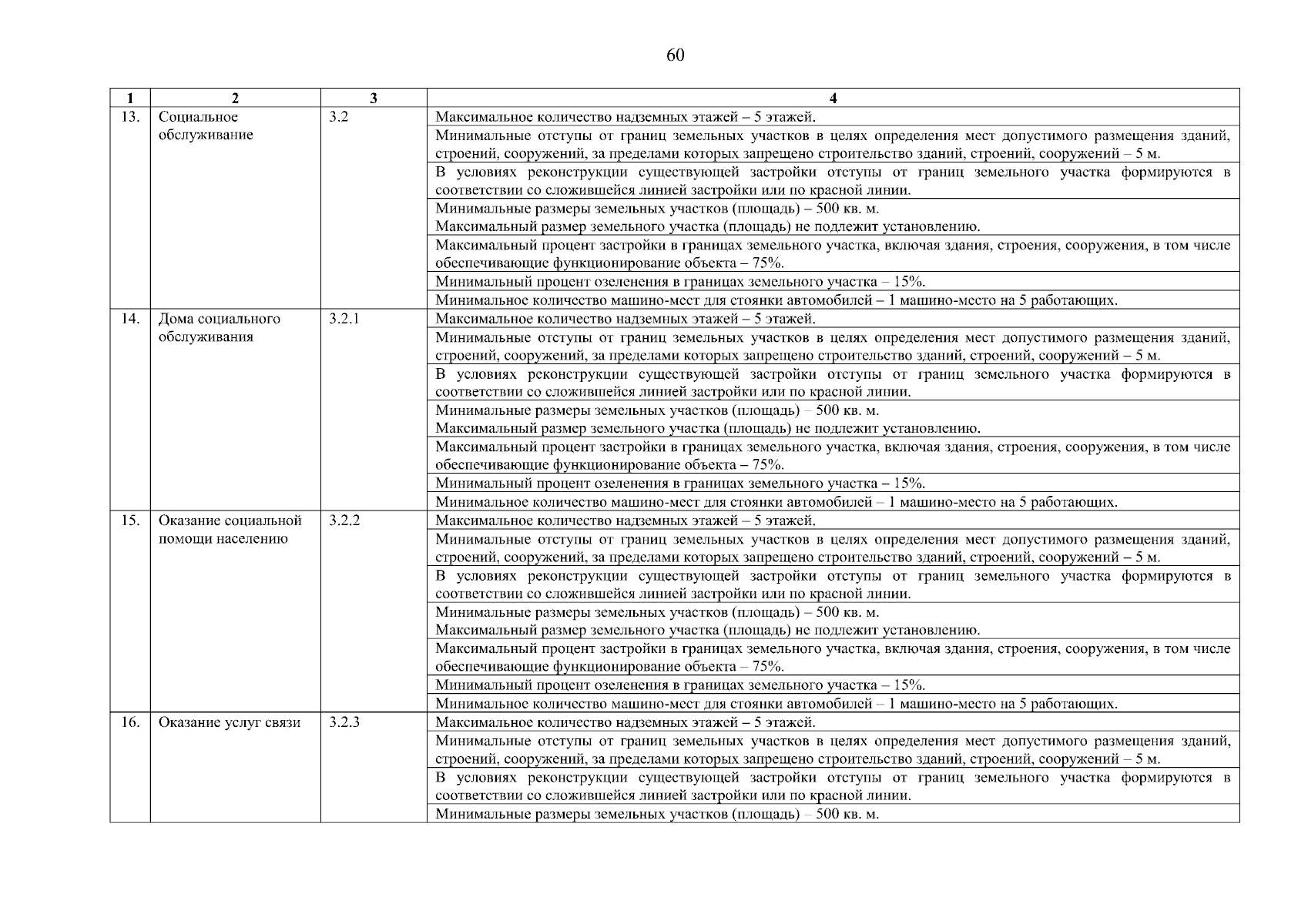 60

| 1 | 2 | 3 | 4 |
|---|---|---|---|
| 13. | Социальное обслуживание | 3.2 | Максимальное количество надземных этажей – 5 этажей. |
| | | | Минимальные отступы от границ земельных участков в целях определения мест допустимого размещения зданий, строений, сооружений, за пределами которых запрещено строительство зданий, строений, сооружений – 5 м. |
| | | | В условиях реконструкции существующей застройки отступы от границ земельного участка формируются в соответствии со сложившейся линией застройки или по красной линии. |
| | | | Минимальные размеры земельных участков (площадь) – 500 кв. м. Максимальный размер земельного участка (площадь) не подлежит установлению. |
| | | | Максимальный процент застройки в границах земельного участка, включая здания, строения, сооружения, в том числе обеспечивающие функционирование объекта – 75%. |
| | | | Минимальный процент озеленения в границах земельного участка – 15%. |
| | | | Минимальное количество машино-мест для стоянки автомобилей – 1 машино-место на 5 работающих. |
| 14. | Дома социального обслуживания | 3.2.1 | Максимальное количество надземных этажей – 5 этажей. |
| | | | Минимальные отступы от границ земельных участков в целях определения мест допустимого размещения зданий, строений, сооружений, за пределами которых запрещено строительство зданий, строений, сооружений – 5 м. |
| | | | В условиях реконструкции существующей застройки отступы от границ земельного участка формируются в соответствии со сложившейся линией застройки или по красной линии. |
| | | | Минимальные размеры земельных участков (площадь) – 500 кв. м. Максимальный размер земельного участка (площадь) не подлежит установлению. |
| | | | Максимальный процент застройки в границах земельного участка, включая здания, строения, сооружения, в том числе обеспечивающие функционирование объекта – 75%. |
| | | | Минимальный процент озеленения в границах земельного участка – 15%. |
| | | | Минимальное количество машино-мест для стоянки автомобилей – 1 машино-место на 5 работающих. |
| 15. | Оказание социальной помощи населению | 3.2.2 | Максимальное количество надземных этажей – 5 этажей. |
| | | | Минимальные отступы от границ земельных участков в целях определения мест допустимого размещения зданий, строений, сооружений, за пределами которых запрещено строительство зданий, строений, сооружений – 5 м. |
| | | | В условиях реконструкции существующей застройки отступы от границ земельного участка формируются в соответствии со сложившейся линией застройки или по красной линии. |
| | | | Минимальные размеры земельных участков (площадь) – 500 кв. м. Максимальный размер земельного участка (площадь) не подлежит установлению. |
| | | | Максимальный процент застройки в границах земельного участка, включая здания, строения, сооружения, в том числе обеспечивающие функционирование объекта – 75%. |
| | | | Минимальный процент озеленения в границах земельного участка – 15%. |
| | | | Минимальное количество машино-мест для стоянки автомобилей – 1 машино-место на 5 работающих. |
| 16. | Оказание услуг связи | 3.2.3 | Максимальное количество надземных этажей – 5 этажей. |
| | | | Минимальные отступы от границ земельных участков в целях определения мест допустимого размещения зданий, строений, сооружений, за пределами которых запрещено строительство зданий, строений, сооружений – 5 м. |
| | | | В условиях реконструкции существующей застройки отступы от границ земельного участка формируются в соответствии со сложившейся линией застройки или по красной линии. |
| | | | Минимальные размеры земельных участков (площадь) – 500 кв. м. |